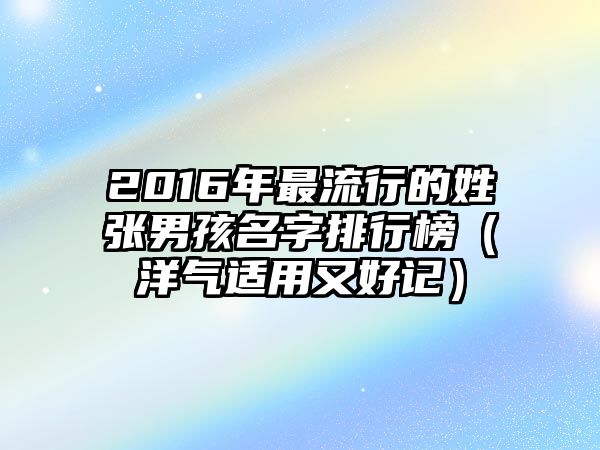 2016年最流行的姓张男孩名字排行榜（洋气适用又好记）